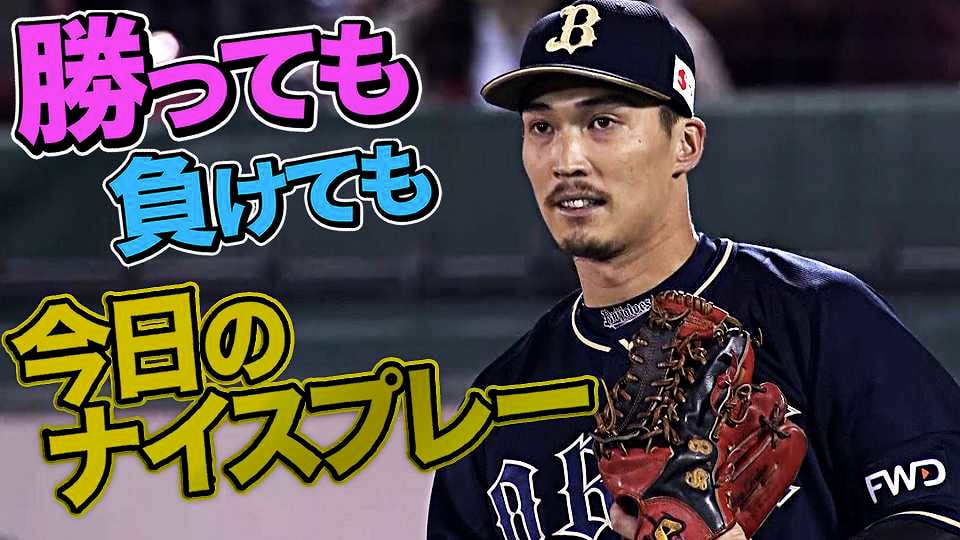 勝っても
負けても
今日の
ナイスプレー

B
Buffaloes
FWD